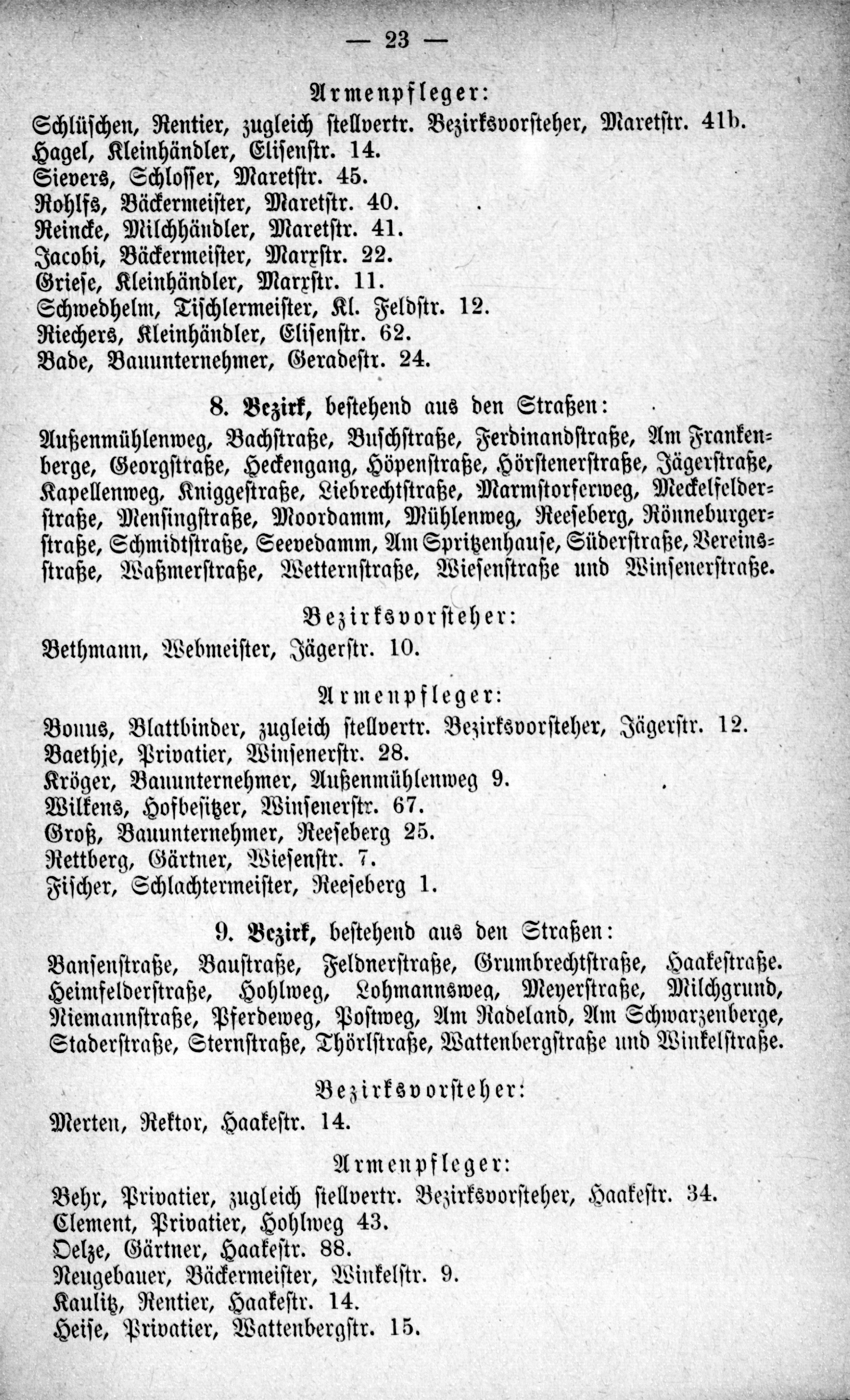 — 23 —

Armenpfleger:

Schlüschen, Rentier, zugleich stellvertr. Bezirksvorsteher, Maretstr. 41b.
Hagel, Kleinhändler, Elisenstr. 14.
Sievers, Schlosser, Maretstr. 45.
Rohlfs, Bäckermeister, Maretstr. 40.
Reincke, Milchhändler, Maretstr. 41.
Jacobi, Bäckermeister, Marxstr. 22.
Griese, Kleinhändler, Marxstr. 11.
Schwedhelm, Tischlermeister, Kl. Feldstr. 12.
Riechers, Kleinhändler, Elisenstr. 62.
Bade, Bauunternehmer, Geradestr. 24.

8. Bezirk, bestehend aus den Straßen:

Außenmühlenweg, Bachstraße, Buschstraße, Ferdinandstraße, Am Frankenberge, Georgstraße, Heckengang, Höpenstraße, Hörstenerstraße, Jägerstraße, Kapellenweg, Kniggestraße, Liebrechtstraße, Marmstorferweg, Meckelfelderstraße, Mensingstraße, Moordamm, Mühlenweg, Reeseberg, Rönneburgerstraße, Schmidtstraße, Seevedamm, Am Spritzenhause, Süderstraße, Vereinsstraße, Waßmerstraße, Wetternstraße, Wiesenstraße und Winsenerstraße.

Bezirksvorsteher:

Bethmann, Webmeister, Jägerstr. 10.

Armenpfleger:

Bonus, Blattbinder, zugleich stellvertr. Bezirksvorsteher, Jägerstr. 12.
Baethje, Privatier, Winsenerstr. 28.
Kröger, Bauunternehmer, Außenmühlenweg 9.
Wilkens, Hofbesitzer, Winsenerstr. 67.
Groß, Bauunternehmer, Reeseberg 25.
Rettberg, Gärtner, Wiesenstr. 7.
Fischer, Schlachtermeister, Reeseberg 1.

9. Bezirk, bestehend aus den Straßen:

Bansenstraße, Baustraße, Feldnerstraße, Grumbrechtstraße, Haakestraße. Heimfelderstraße, Hohlweg, Lohmannsweg, Meyerstraße, Milchgrund, Niemannstraße, Pferdeweg, Postweg, Am Radeland, Am Schwarzenberge, Staderstraße, Sternstraße, Thörlstraße, Wattenbergstraße und Winkelstraße.

Bezirksvorsteher:

Merten, Rektor, Haakestr. 14.

Armenpfleger:

Behr, Privatier, zugleich stellvertr. Bezirksvorsteher, Haakestr. 34.
Clement, Privatier, Hohlweg 43.
Oelze, Gärtner, Haakestr. 88.
Neugebauer, Bäckermeister, Winkelstr. 9.
Kaulitz, Rentier, Haakestr. 14.
Heise, Privatier, Wattenbergstr. 15.